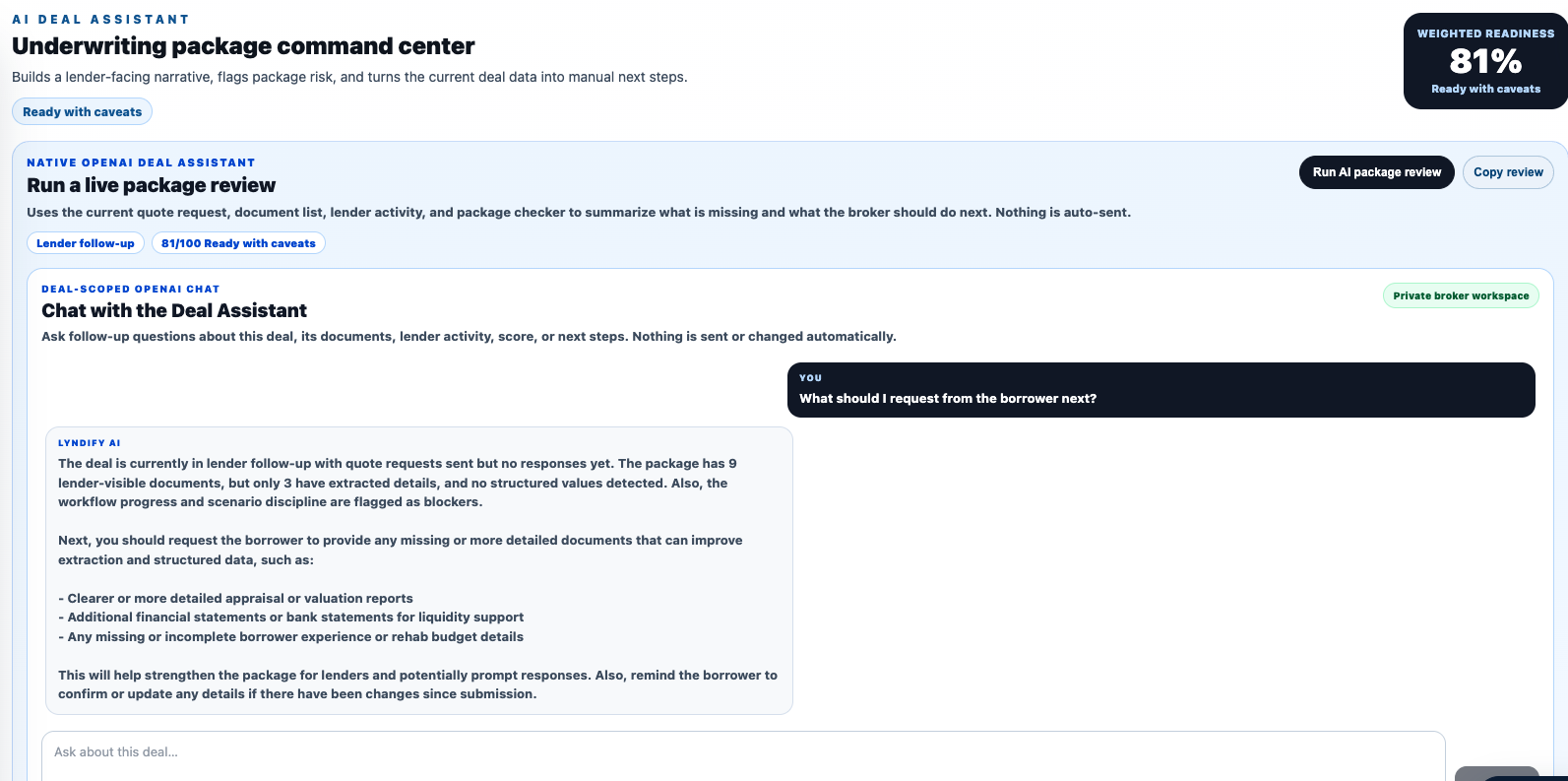 AI DEAL ASSISTANT

Underwriting package command center

Builds a lender-facing narrative, flags package risk, and turns the current deal data into manual next steps.

Ready with caveats

WEIGHTED READINESS

81%

Ready with caveats

NATIVE OPENAI DEAL ASSISTANT

Run a live package review

Run AI package review

Copy review

Uses the current quote request, document list, lender activity, and package checker to summarize what is missing and what the broker should do next. Nothing is auto-sent.

Lender follow-up

81/100 Ready with caveats

DEAL-SCOPED OPENAI CHAT

Chat with the Deal Assistant

Private broker workspace

Ask follow-up questions about this deal, its documents, lender activity, score, or next steps. Nothing is sent or changed automatically.

YOU

What should I request from the borrower next?

LYNDIFY AI

The deal is currently in lender follow-up with quote requests sent but no responses yet. The package has 9 lender-visible documents, but only 3 have extracted details, and no structured values detected. Also, the workflow progress and scenario discipline are flagged as blockers.

Next, you should request the borrower to provide any missing or more detailed documents that can improve extraction and structured data, such as:

- Clearer or more detailed appraisal or valuation reports
- Additional financial statements or bank statements for liquidity support
- Any missing or incomplete borrower experience or rehab budget details

This will help strengthen the package for lenders and potentially prompt responses. Also, remind the borrower to confirm or update any details if there have been changes since submission.

Ask about this deal...